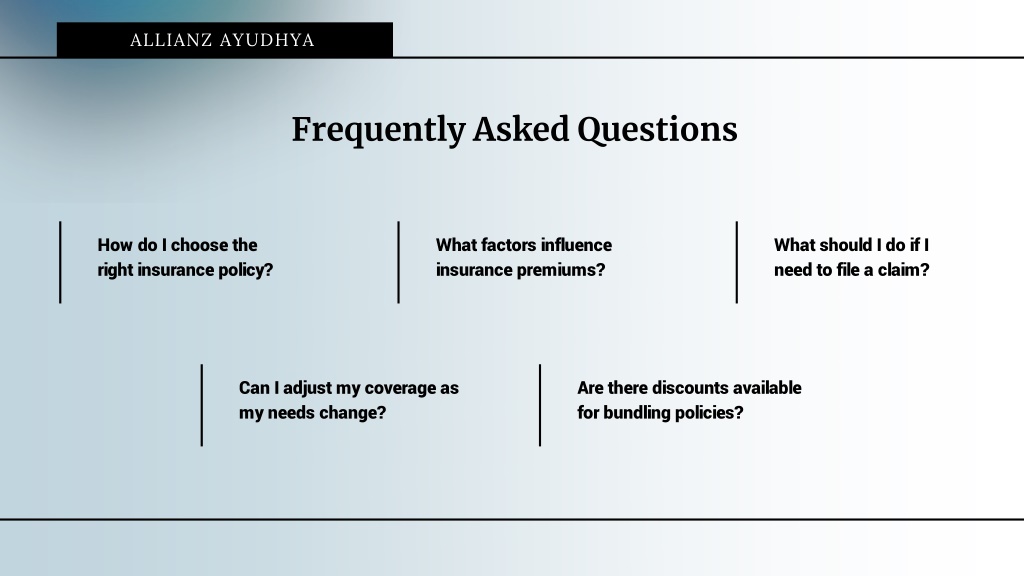 ALLIANZ AYUDHYA

Frequently Asked Questions

How do I choose the right insurance policy?

What factors influence insurance premiums?

What should I do if I need to file a claim?

Can I adjust my coverage as my needs change?

Are there discounts available for bundling policies?